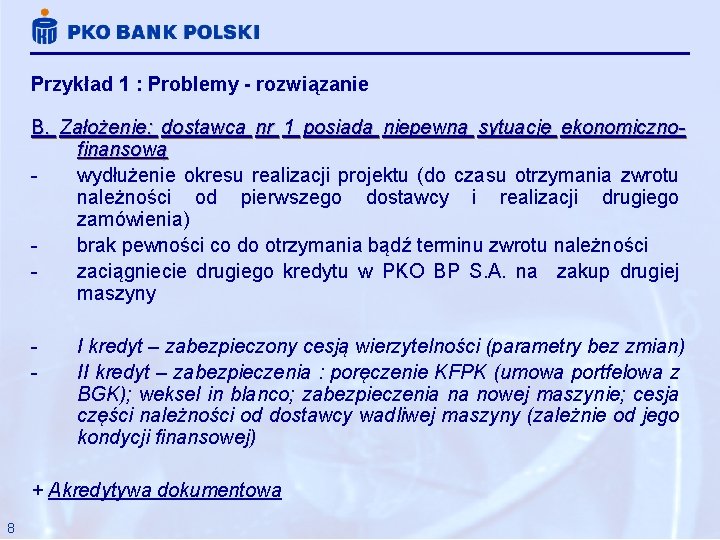 PKO BANK POLSKI

Przykład 1 : Problemy - rozwiązanie

B. Założenie: dostawca nr 1 posiada niepewną sytuację ekonomiczno-finansową

- wydłużenie okresu realizacji projektu (do czasu otrzymania zwrotu należności od pierwszego dostawcy i realizacji drugiego zamówienia)
- brak pewności co do otrzymania bądź terminu zwrotu należności
- zaciągniecie drugiego kredytu w PKO BP S.A. na zakup drugiej maszyny

- I kredyt – zabezpieczony cesją wierzytelności (parametry bez zmian)
- II kredyt – zabezpieczenia : poręczenie KFPK (umowa portfelowa z BGK); weksel in blanco; zabezpieczenia na nowej maszynie; cesja części należności od dostawcy wadliwej maszyny (zależnie od jego kondycji finansowej)

+ Akredytywa dokumentowa

8